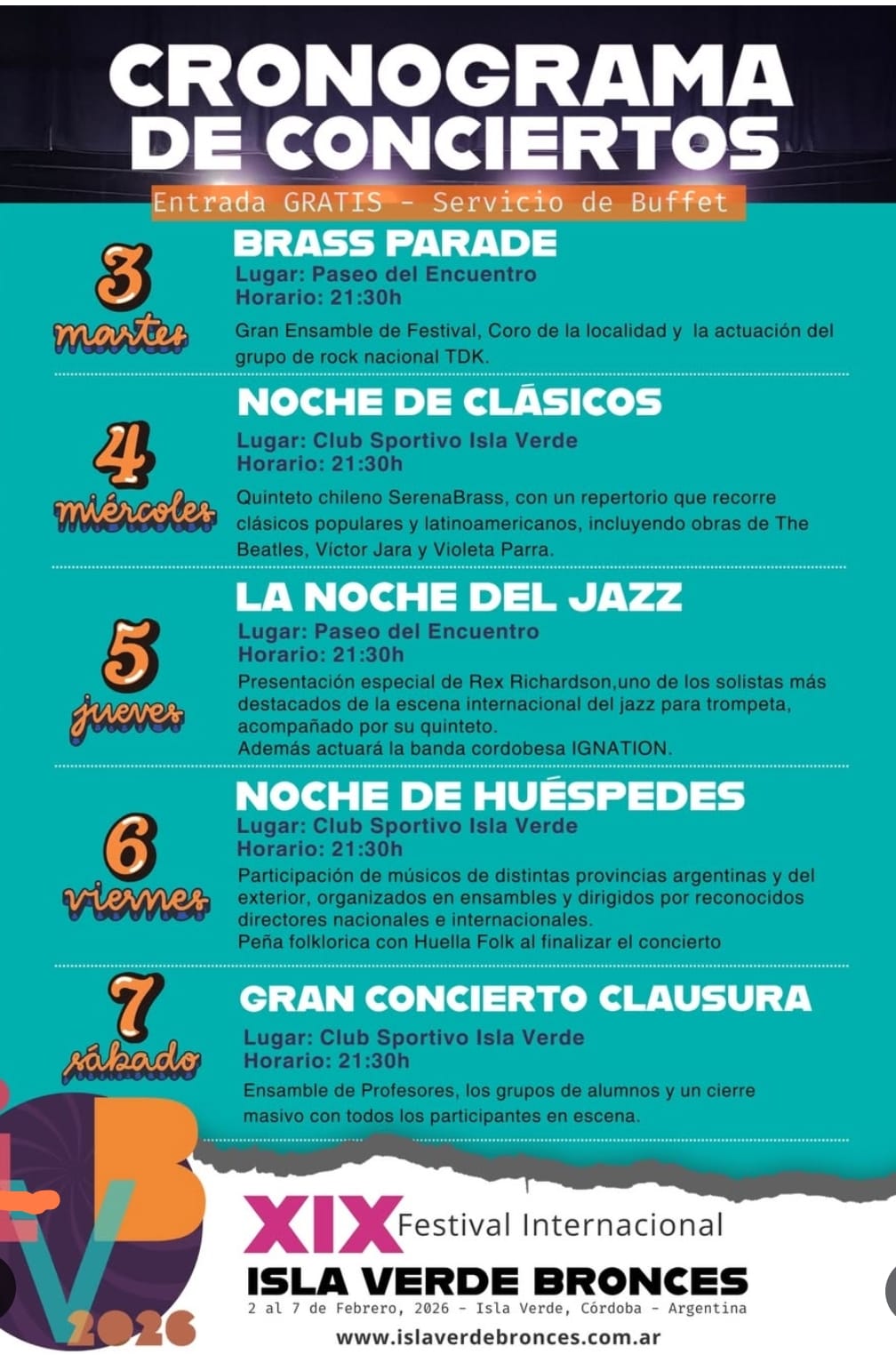 CRONOGRAMA DE CONCIERTOS

Entrada GRATIS - Servicio de Buffet

3 martes

BRASS PARADE
Lugar: Paseo del Encuentro
Horario: 21:30h
Gran Ensamble de Festival, Coro de la localidad y la actuación del grupo de rock nacional TDK.

4 miércoles

NOCHE DE CLÁSICOS
Lugar: Club Sportivo Isla Verde
Horario: 21:30h
Quinteto chileno SerenaBrass, con un repertorio que recorre clásicos populares y latinoamericanos, incluyendo obras de The Beatles, Víctor Jara y Violeta Parra.

5 jueves

LA NOCHE DEL JAZZ
Lugar: Paseo del Encuentro
Horario: 21:30h
Presentación especial de Rex Richardson,uno de los solistas más destacados de la escena internacional del jazz para trompeta, acompañado por su quinteto.
Además actuará la banda cordobesa IGNATION.

6 viernes

NOCHE DE HUÉSPEDES
Lugar: Club Sportivo Isla Verde
Horario: 21:30h
Participación de músicos de distintas provincias argentinas y del exterior, organizados en ensambles y dirigidos por reconocidos directores nacionales e internacionales.
Peña folklorica con Huella Folk al finalizar el concierto

7 sábado

GRAN CONCIERTO CLAUSURA
Lugar: Club Sportivo Isla Verde
Horario: 21:30h
Ensamble de Profesores, los grupos de alumnos y un cierre masivo con todos los participantes en escena.

IVB 2026

XIX Festival Internacional
ISLA VERDE BRONCES
2 al 7 de Febrero, 2026 - Isla Verde, Córdoba - Argentina
www.islaverdebronces.com.ar